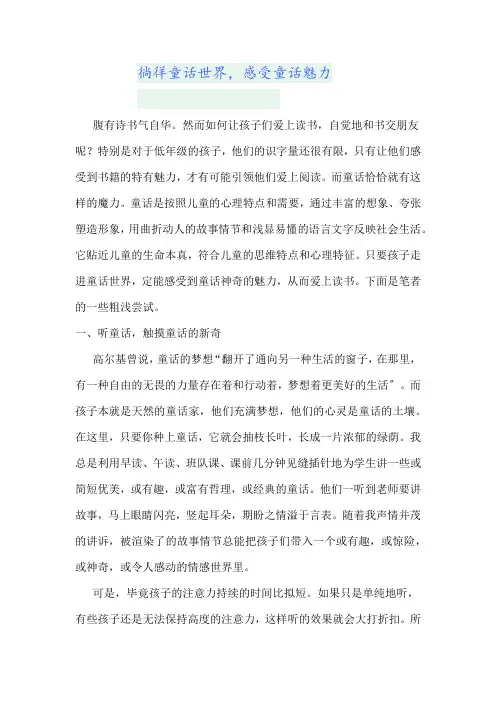 徜徉童话世界，感受童话魅力

腹有诗书气自华。然而如何让孩子们爱上读书，自觉地和书交朋友呢？特别是对于低年级的孩子，他们的识字量还很有限，只有让他们感受到书籍的特有魅力，才有可能引领他们爱上阅读。而童话恰恰就有这样的魔力。童话是按照儿童的心理特点和需要，通过丰富的想象、夸张塑造形象，用曲折动人的故事情节和浅显易懂的语言文字反映社会生活。它贴近儿童的生命本真，符合儿童的思维特点和心理特征。只要孩子走进童话世界，定能感受到童话神奇的魅力，从而爱上读书。下面是笔者的一些粗浅尝试。

一、听童话，触摸童话的新奇

高尔基曾说，童话的梦想“翻开了通向另一种生活的窗子，在那里，有一种自由的无畏的力量存在着和行动着，梦想着更美好的生活”。而孩子本就是天然的童话家，他们充满梦想，他们的心灵是童话的土壤。在这里，只要你种上童话，它就会抽枝长叶，长成一片浓郁的绿荫。我总是利用早读、午读、班队课、课前几分钟见缝插针地为学生讲一些或简短优美，或有趣，或富有哲理，或经典的童话。他们一听到老师要讲故事，马上眼睛闪亮，竖起耳朵，期盼之情溢于言表。随着我声情并茂的讲诉，被渲染了的故事情节总能把孩子们带入一个或有趣，或惊险，或神奇，或令人感动的情感世界里。

可是，毕竟孩子的注意力持续的时间比拟短。如果只是单纯地听，有些孩子还是无法保持高度的注意力，这样听的效果就会大打折扣。所